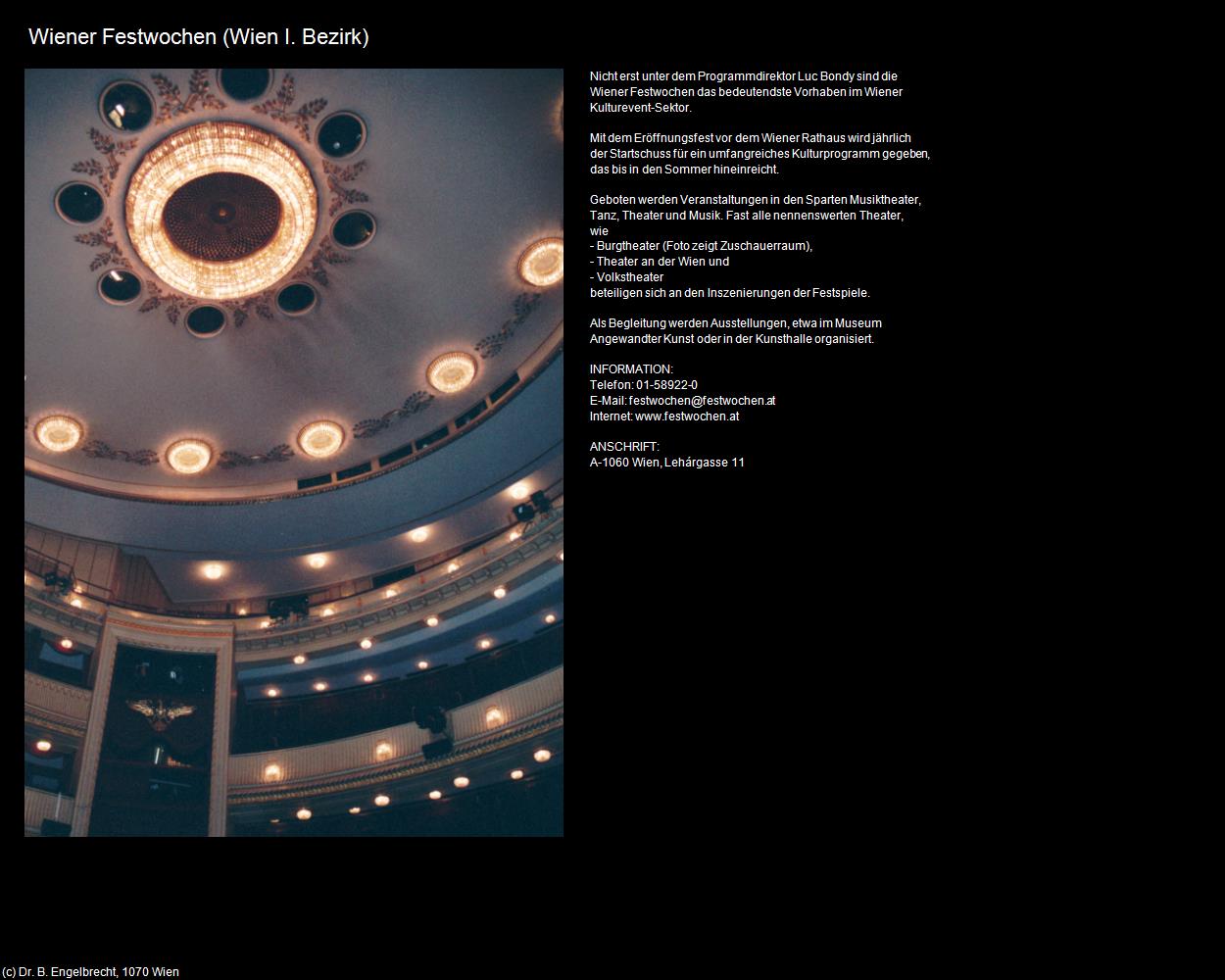 Wiener Festwochen (Wien I. Bezirk)

Nicht erst unter dem Programmdirektor Luc Bondy sind die Wiener Festwochen das bedeutendste Vorhaben im Wiener Kulturevent-Sektor.

Mit dem Eröffnungsfest vor dem Wiener Rathaus wird jährlich der Startschuss für ein umfangreiches Kulturprogramm gegeben, das bis in den Sommer hineinreicht.

Geboten werden Veranstaltungen in den Sparten Musiktheater, Tanz, Theater und Musik. Fast alle nennenswerten Theater, wie
- Burgtheater (Foto zeigt Zuschauerraum),
- Theater an der Wien und
- Volkstheater
beteiligen sich an den Inszenierungen der Festspiele.

Als Begleitung werden Ausstellungen, etwa im Museum Angewandter Kunst oder in der Kunsthalle organisiert.

INFORMATION:
Telefon: 01-58922-0
E-Mail: festwochen@festwochen.at
Internet: www.festwochen.at

ANSCHRIFT:
A-1060 Wien, Lehárgasse 11

(c) Dr. B. Engelbrecht, 1070 Wien